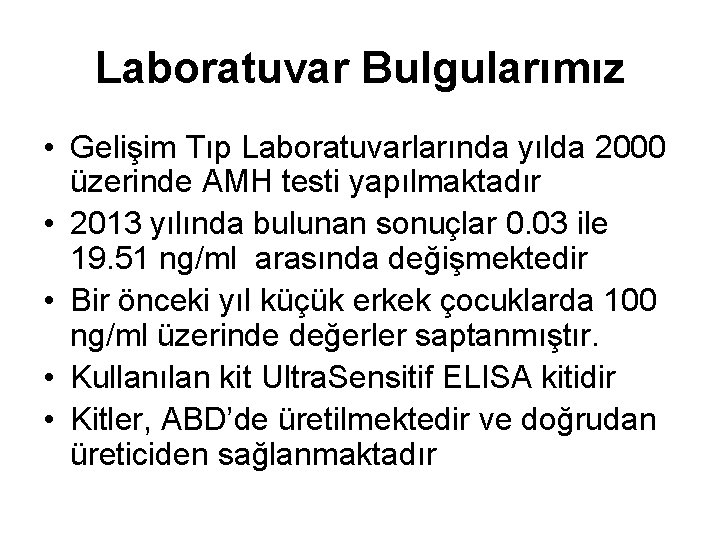 Laboratuvar Bulgularımız

• Gelişim Tıp Laboratuvarlarında yılda 2000 üzerinde AMH testi yapılmaktadır
• 2013 yılında bulunan sonuçlar 0.03 ile 19.51 ng/ml arasında değişmektedir
• Bir önceki yıl küçük erkek çocuklarda 100 ng/ml üzerinde değerler saptanmıştır.
• Kullanılan kit UltraSensitif ELISA kitidir
• Kitler, ABD'de üretilmektedir ve doğrudan üreticiden sağlanmaktadır